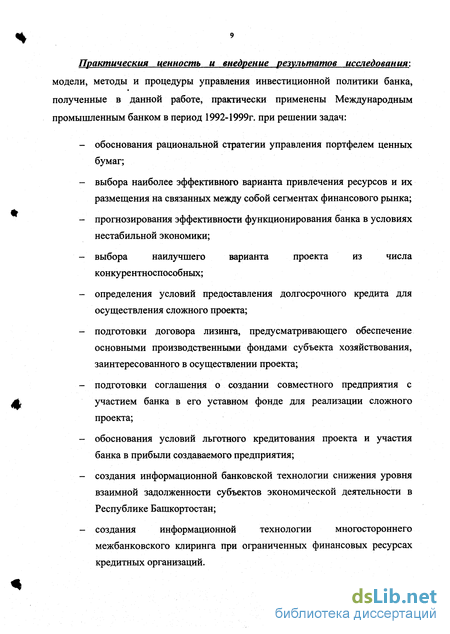 9

Практическая ценность и внедрение результатов исследования: модели, методы и процедуры управления инвестиционной политики банка, полученные в данной работе, практически применены Международным промышленным банком в период 1992-1999г. при решении задач:

– обоснования рациональной стратегии управления портфелем ценных бумаг;

– выбора наиболее эффективного варианта привлечения ресурсов и их размещения на связанных между собой сегментах финансового рынка;

– прогнозирования эффективности функционирования банка в условиях нестабильной экономики;

– выбора наилучшего варианта проекта из числа конкурентноспособных;

– определения условий предоставления долгосрочного кредита для осуществления сложного проекта;

– подготовки договора лизинга, предусматривающего обеспечение основными производственными фондами субъекта хозяйствования, заинтересованного в осуществлении проекта;

– подготовки соглашения о создании совместного предприятия с участием банка в его уставном фонде для реализации сложного проекта;

– обоснования условий льготного кредитования проекта и участия банка в прибыли создаваемого предприятия;

– создания информационной банковской технологии снижения уровня взаимной задолженности субъектов экономической деятельности в Республике Башкортостан;

– создания информационной технологии многостороннего межбанковского клиринга при ограниченных финансовых ресурсах кредитных организаций.

dsLib.net
библиотека диссертаций